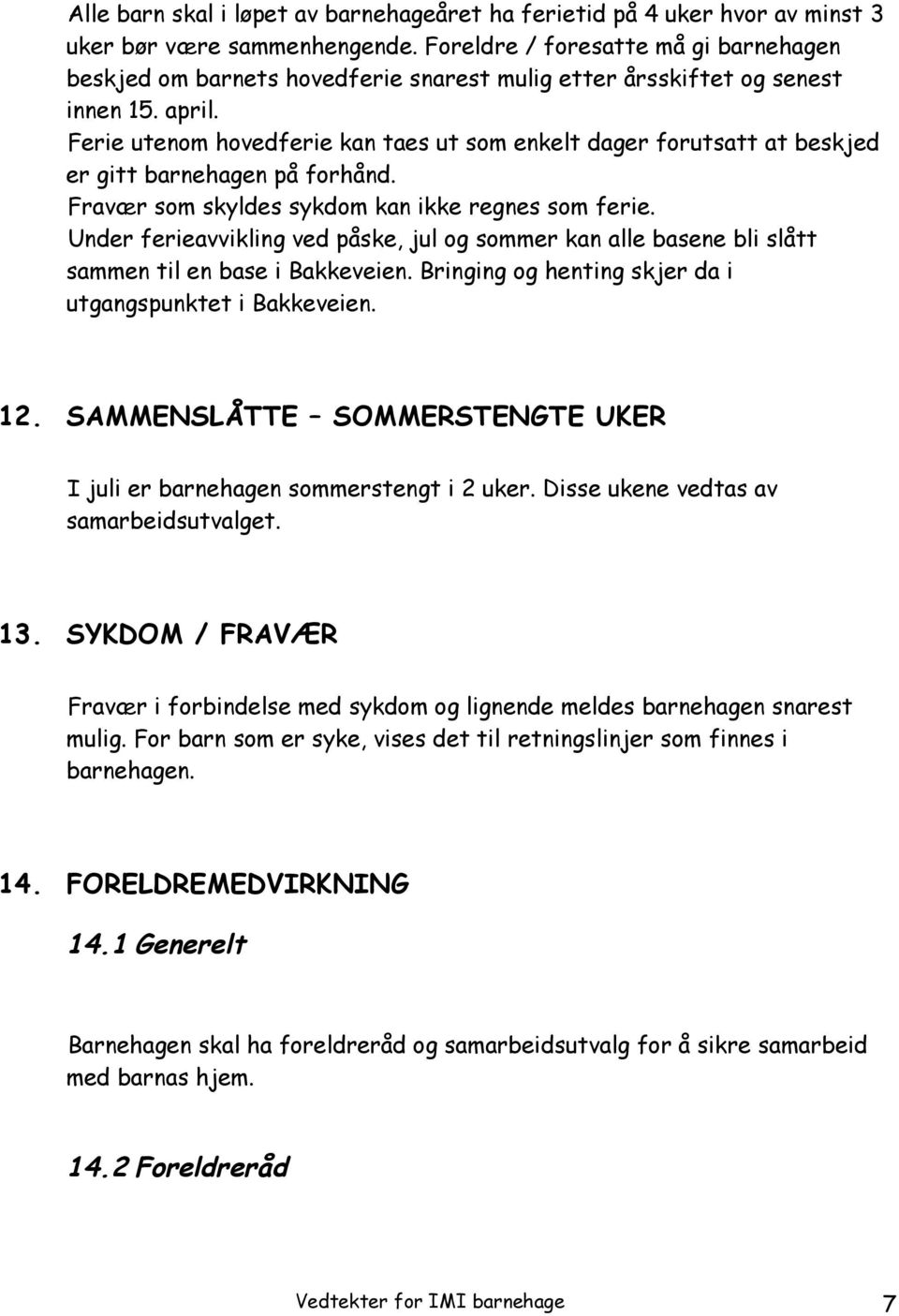 Alle barn skal i løpet av barnehageåret ha ferietid på 4 uker hvor av minst 3 uker bør være sammenhengende. Foreldre / foresatte må gi barnehagen beskjed om barnets hovedferie snarest mulig etter årsskiftet og senest innen 15. april.
Ferie utenom hovedferie kan taes ut som enkelt dager forutsatt at beskjed er gitt barnehagen på forhånd.
Fravær som skyldes sykdom kan ikke regnes som ferie.
Under ferieavvikling ved påske, jul og sommer kan alle basene bli slått sammen til en base i Bakkeveien. Bringing og henting skjer da i utgangspunktet i Bakkeveien.

12. SAMMENSLÅTTE – SOMMERSTENGTE UKER

I juli er barnehagen sommerstengt i 2 uker. Disse ukene vedtas av samarbeidsutvalget.

13. SYKDOM / FRAVÆR

Fravær i forbindelse med sykdom og lignende meldes barnehagen snarest mulig. For barn som er syke, vises det til retningslinjer som finnes i barnehagen.

14. FORELDREMEDVIRKNING

14.1 Generelt

Barnehagen skal ha foreldreråd og samarbeidsutvalg for å sikre samarbeid med barnas hjem.

14.2 Foreldreråd

Vedtekter for IMI barnehage 7